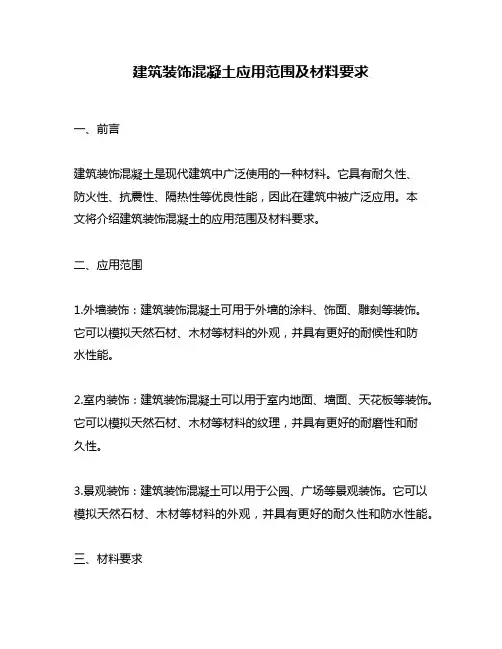 建筑装饰混凝土应用范围及材料要求

一、前言

建筑装饰混凝土是现代建筑中广泛使用的一种材料。它具有耐久性、防火性、抗震性、隔热性等优良性能，因此在建筑中被广泛应用。本文将介绍建筑装饰混凝土的应用范围及材料要求。

二、应用范围

1.外墙装饰：建筑装饰混凝土可用于外墙的涂料、饰面、雕刻等装饰。它可以模拟天然石材、木材等材料的外观，并具有更好的耐候性和防水性能。

2.室内装饰：建筑装饰混凝土可以用于室内地面、墙面、天花板等装饰。它可以模拟天然石材、木材等材料的纹理，并具有更好的耐磨性和耐久性。

3.景观装饰：建筑装饰混凝土可以用于公园、广场等景观装饰。它可以模拟天然石材、木材等材料的外观，并具有更好的耐久性和防水性能。

三、材料要求